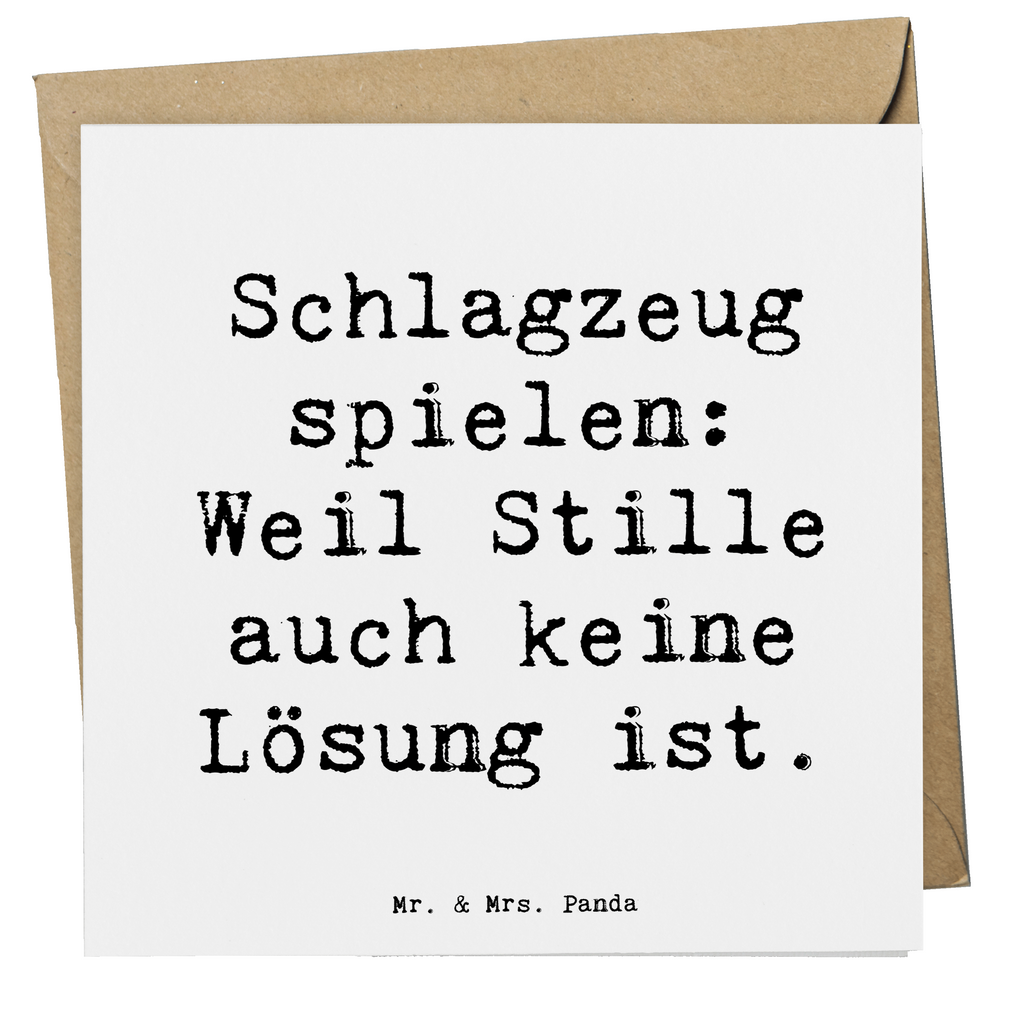 Schlagzeug spielen: Weil Stille auch keine Lösung ist.

Mr. & Mrs. Panda